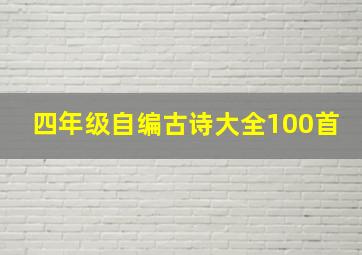 四年级自编古诗大全100首